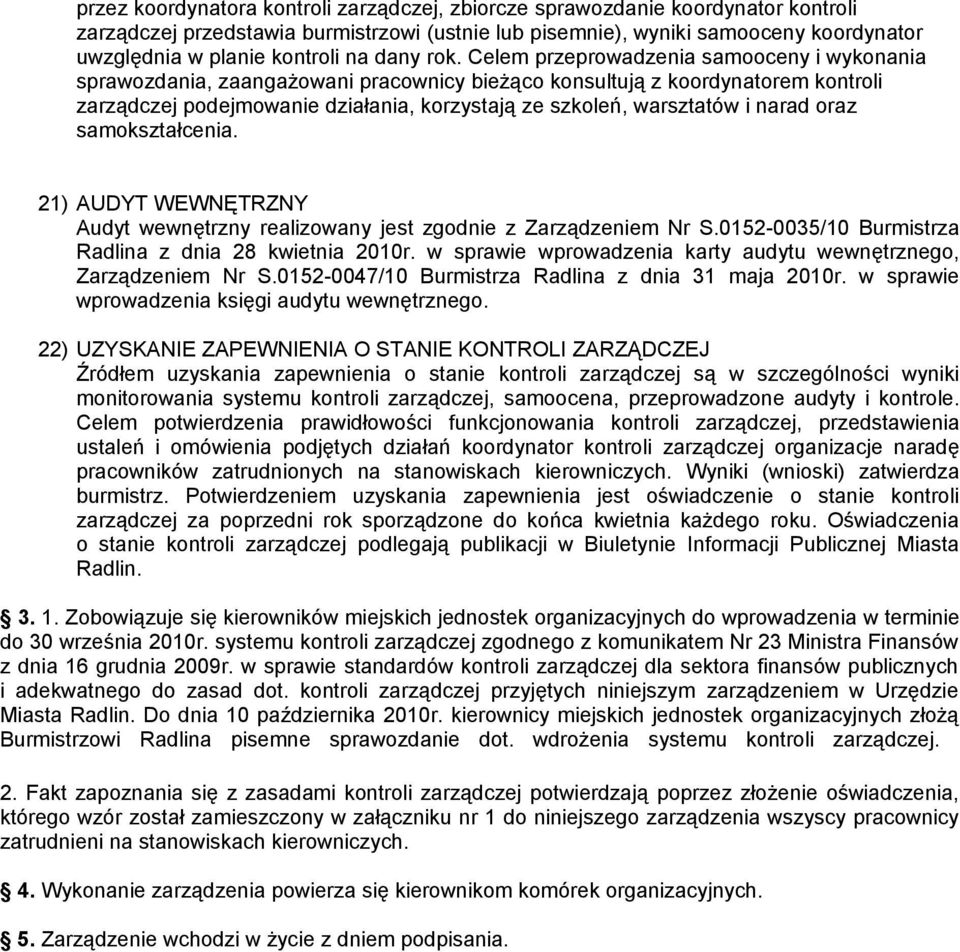 przez koordynatora kontroli zarządczej, zbiorcze sprawozdanie koordynator kontroli zarządczej przedstawia burmistrzowi (ustnie lub pisemnie), wyniki samooceny koordynator uwzględnia w planie kontroli na dany rok. Celem przeprowadzenia samooceny i wykonania sprawozdania, zaangażowani pracownicy bieżąco konsultują z koordynatorem kontroli zarządczej podejmowanie działania, korzystają ze szkoleń, warsztatów i narad oraz samokształcenia.

21) AUDYT WEWNĘTRZNY
Audyt wewnętrzny realizowany jest zgodnie z Zarządzeniem Nr S.0152-0035/10 Burmistrza Radlina z dnia 28 kwietnia 2010r. w sprawie wprowadzenia karty audytu wewnętrznego, Zarządzeniem Nr S.0152-0047/10 Burmistrza Radlina z dnia 31 maja 2010r. w sprawie wprowadzenia księgi audytu wewnętrznego.

22) UZYSKANIE ZAPEWNIENIA O STANIE KONTROLI ZARZĄDCZEJ
Źródłem uzyskania zapewnienia o stanie kontroli zarządczej są w szczególności wyniki monitorowania systemu kontroli zarządczej, samoocena, przeprowadzone audyty i kontrole. Celem potwierdzenia prawidłowości funkcjonowania kontroli zarządczej, przedstawienia ustaleń i omówienia podjętych działań koordynator kontroli zarządczej organizacje naradę pracowników zatrudnionych na stanowiskach kierowniczych. Wyniki (wnioski) zatwierdza burmistrz. Potwierdzeniem uzyskania zapewnienia jest oświadczenie o stanie kontroli zarządczej za poprzedni rok sporządzone do końca kwietnia każdego roku. Oświadczenia o stanie kontroli zarządczej podlegają publikacji w Biuletynie Informacji Publicznej Miasta Radlin.

§ 3. 1. Zobowiązuje się kierowników miejskich jednostek organizacyjnych do wprowadzenia w terminie do 30 września 2010r. systemu kontroli zarządczej zgodnego z komunikatem Nr 23 Ministra Finansów z dnia 16 grudnia 2009r. w sprawie standardów kontroli zarządczej dla sektora finansów publicznych i adekwatnego do zasad dot. kontroli zarządczej przyjętych niniejszym zarządzeniem w Urzędzie Miasta Radlin. Do dnia 10 października 2010r. kierownicy miejskich jednostek organizacyjnych złożą Burmistrzowi Radlina pisemne sprawozdanie dot. wdrożenia systemu kontroli zarządczej.

2. Fakt zapoznania się z zasadami kontroli zarządczej potwierdzają poprzez złożenie oświadczenia, którego wzór został zamieszczony w załączniku nr 1 do niniejszego zarządzenia wszyscy pracownicy zatrudnieni na stanowiskach kierowniczych.

§ 4. Wykonanie zarządzenia powierza się kierownikom komórek organizacyjnych.

§ 5. Zarządzenie wchodzi w życie z dniem podpisania.